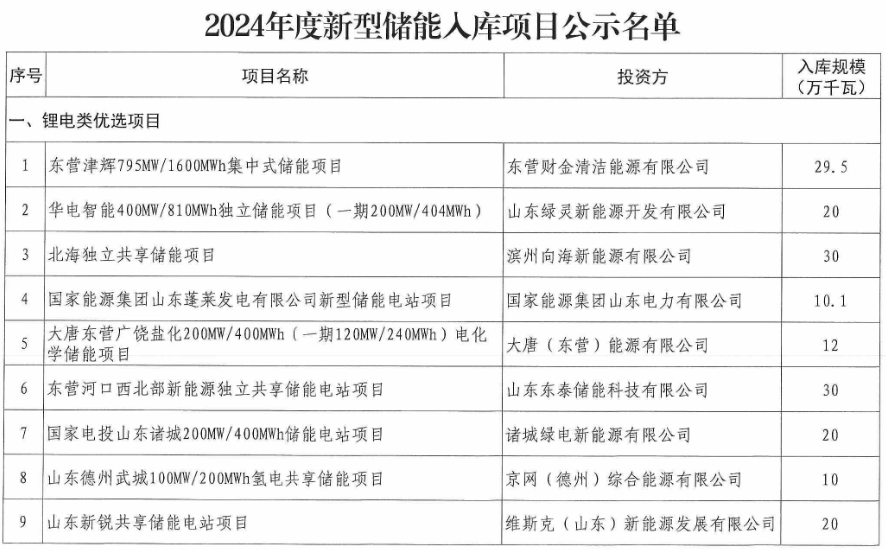 2024年度新型储能入库项目公示名单

| 序号 | 项目名称 | 投资方 | 入库规模（万千瓦） |
|---|---|---|---|
| 一、锂电类优选项目 | | | |
| 1 | 东营津辉795MW/1600MWh集中式储能项目 | 东营财金清洁能源有限公司 | 29.5 |
| 2 | 华电智能400MW/810MWh独立储能项目（一期200MW/404MWh） | 山东绿灵新能源开发有限公司 | 20 |
| 3 | 北海独立共享储能项目 | 滨州向海新能源有限公司 | 30 |
| 4 | 国家能源集团山东蓬莱发电有限公司新型储能电站项目 | 国家能源集团山东电力有限公司 | 10.1 |
| 5 | 大唐东营广饶盐化200MW/400MWh（一期120MW/240MWh）电化学储能项目 | 大唐（东营）能源有限公司 | 12 |
| 6 | 东营河口西北部新能源独立共享储能电站项目 | 山东东泰储能科技有限公司 | 30 |
| 7 | 国家电投山东诸城200MW/400MWh储能电站项目 | 诸城绿电新能源有限公司 | 20 |
| 8 | 山东德州武城100MW/200MWh氢电共享储能项目 | 京网（德州）综合能源有限公司 | 10 |
| 9 | 山东新锐共享储能电站项目 | 维斯克（山东）新能源发展有限公司 | 20 |